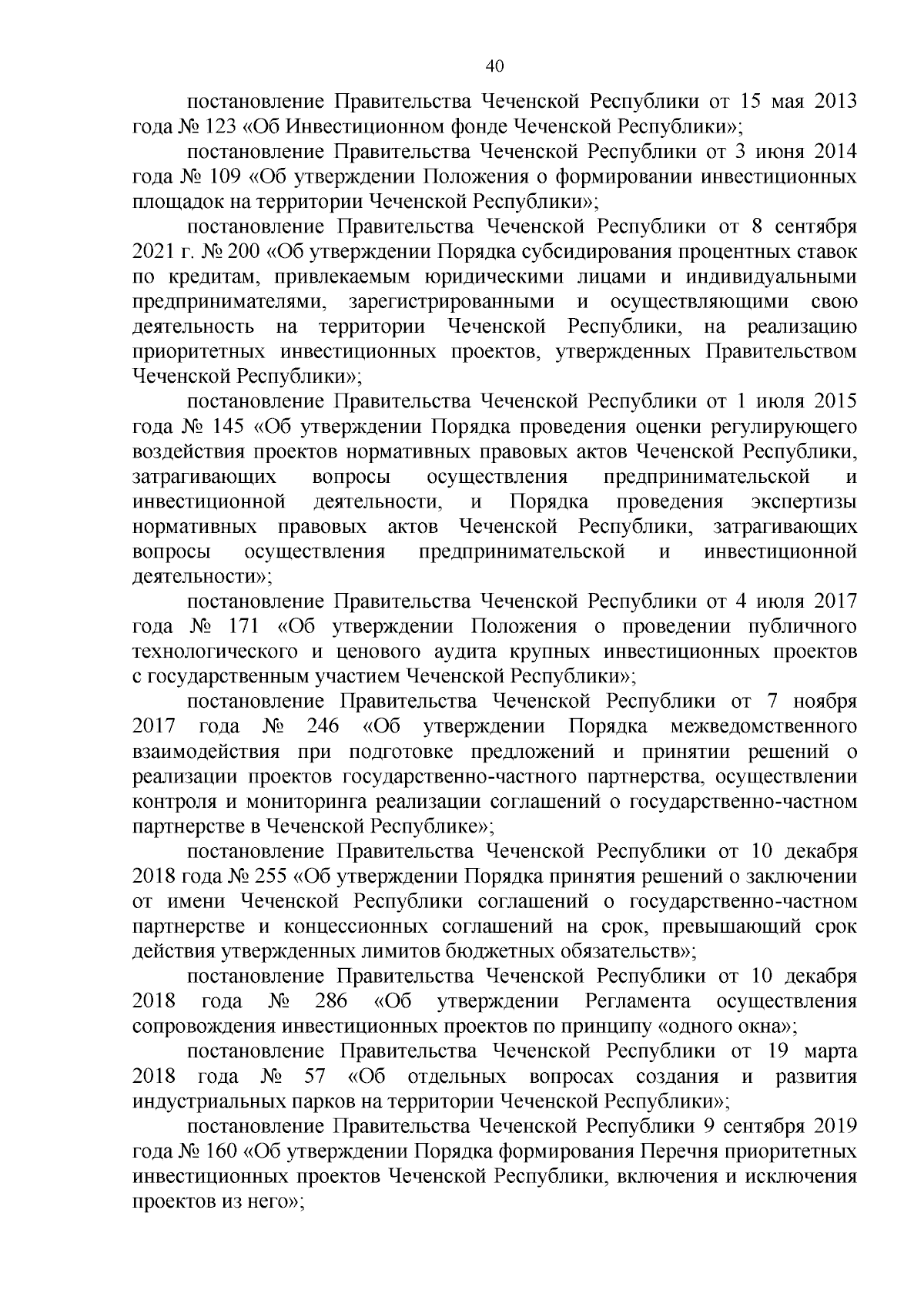 40

постановление Правительства Чеченской Республики от 15 мая 2013 года № 123 «Об Инвестиционном фонде Чеченской Республики»;

постановление Правительства Чеченской Республики от 3 июня 2014 года № 109 «Об утверждении Положения о формировании инвестиционных площадок на территории Чеченской Республики»;

постановление Правительства Чеченской Республики от 8 сентября 2021 г. № 200 «Об утверждении Порядка субсидирования процентных ставок по кредитам, привлекаемым юридическими лицами и индивидуальными предпринимателями, зарегистрированными и осуществляющими свою деятельность на территории Чеченской Республики, на реализацию приоритетных инвестиционных проектов, утвержденных Правительством Чеченской Республики»;

постановление Правительства Чеченской Республики от 1 июля 2015 года № 145 «Об утверждении Порядка проведения оценки регулирующего воздействия проектов нормативных правовых актов Чеченской Республики, затрагивающих вопросы осуществления предпринимательской и инвестиционной деятельности, и Порядка проведения экспертизы нормативных правовых актов Чеченской Республики, затрагивающих вопросы осуществления предпринимательской и инвестиционной деятельности»;

постановление Правительства Чеченской Республики от 4 июля 2017 года № 171 «Об утверждении Положения о проведении публичного технологического и ценового аудита крупных инвестиционных проектов с государственным участием Чеченской Республики»;

постановление Правительства Чеченской Республики от 7 ноября 2017 года № 246 «Об утверждении Порядка межведомственного взаимодействия при подготовке предложений и принятии решений о реализации проектов государственно-частного партнерства, осуществлении контроля и мониторинга реализации соглашений о государственно-частном партнерстве в Чеченской Республике»;

постановление Правительства Чеченской Республики от 10 декабря 2018 года № 255 «Об утверждении Порядка принятия решений о заключении от имени Чеченской Республики соглашений о государственно-частном партнерстве и концессионных соглашений на срок, превышающий срок действия утвержденных лимитов бюджетных обязательств»;

постановление Правительства Чеченской Республики от 10 декабря 2018 года № 286 «Об утверждении Регламента осуществления сопровождения инвестиционных проектов по принципу «одного окна»;

постановление Правительства Чеченской Республики от 19 марта 2018 года № 57 «Об отдельных вопросах создания и развития индустриальных парков на территории Чеченской Республики»;

постановление Правительства Чеченской Республики 9 сентября 2019 года № 160 «Об утверждении Порядка формирования Перечня приоритетных инвестиционных проектов Чеченской Республики, включения и исключения проектов из него»;